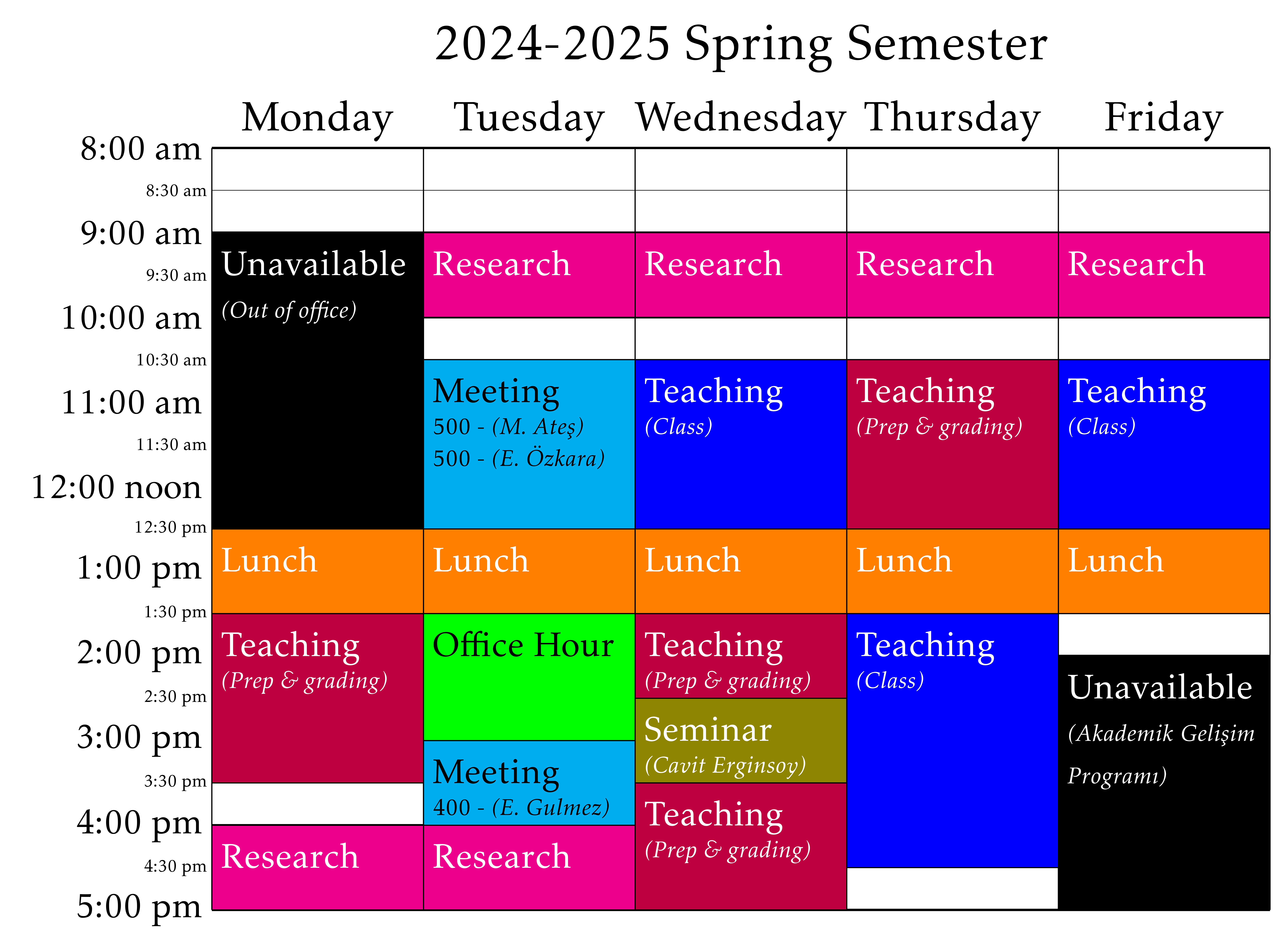 2024-2025 Spring Semester

| | Monday | Tuesday | Wednesday | Thursday | Friday |
|---|---|---|---|---|---|
| 8:00 am | | | | | |
| 8:30 am | | | | | |
| 9:00 am | Unavailable (Out of office) | Research | Research | Research | Research |
| 9:30 am | | | | | |
| 10:00 am | | | | | |
| 10:30 am | | Meeting 500 - (M. Ateş) 500 - (E. Özkara) | Teaching (Class) | Teaching (Prep & grading) | Teaching (Class) |
| 11:00 am | | | | | |
| 11:30 am | | | | | |
| 12:00 noon | | | | | |
| 12:30 pm | Lunch | Lunch | Lunch | Lunch | Lunch |
| 1:00 pm | | | | | |
| 1:30 pm | Teaching (Prep & grading) | Office Hour | Teaching (Prep & grading) | Teaching (Class) | |
| 2:00 pm | | | | | Unavailable (Akademik Gelişim Programı) |
| 2:30 pm | | | Seminar (Cavit Erginsoy) | | |
| 3:00 pm | | Meeting 400 - (E. Gulmez) | | | |
| 3:30 pm | | | Teaching (Prep & grading) | | |
| 4:00 pm | Research | Research | | | |
| 4:30 pm | | | | | |
| 5:00 pm | | | | | |